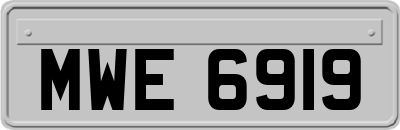 MWE 6919